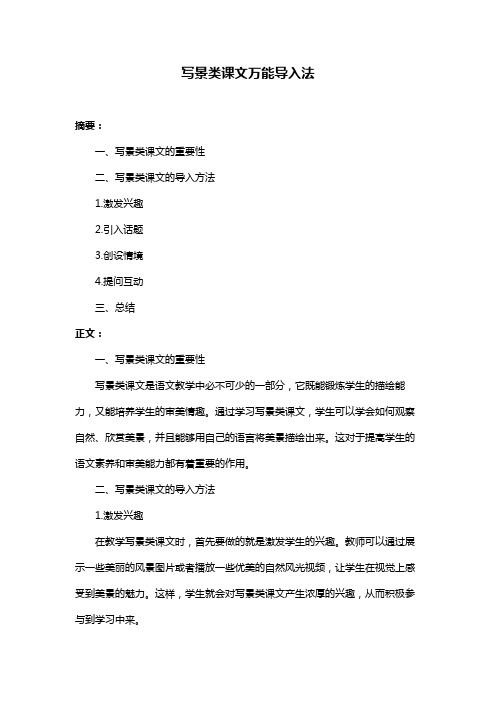 写景类课文万能导入法

摘要：

一、写景类课文的重要性

二、写景类课文的导入方法

1.激发兴趣

2.引入话题

3.创设情境

4.提问互动

三、总结

正文：

一、写景类课文的重要性

写景类课文是语文教学中必不可少的一部分，它既能锻炼学生的描绘能力，又能培养学生的审美情趣。通过学习写景类课文，学生可以学会如何观察自然、欣赏美景，并且能够用自己的语言将美景描绘出来。这对于提高学生的语文素养和审美能力都有着重要的作用。

二、写景类课文的导入方法

1.激发兴趣

在教学写景类课文时，首先要做的就是激发学生的兴趣。教师可以通过展示一些美丽的风景图片或者播放一些优美的自然风光视频，让学生在视觉上感受到美景的魅力。这样，学生就会对写景类课文产生浓厚的兴趣，从而积极参与到学习中来。